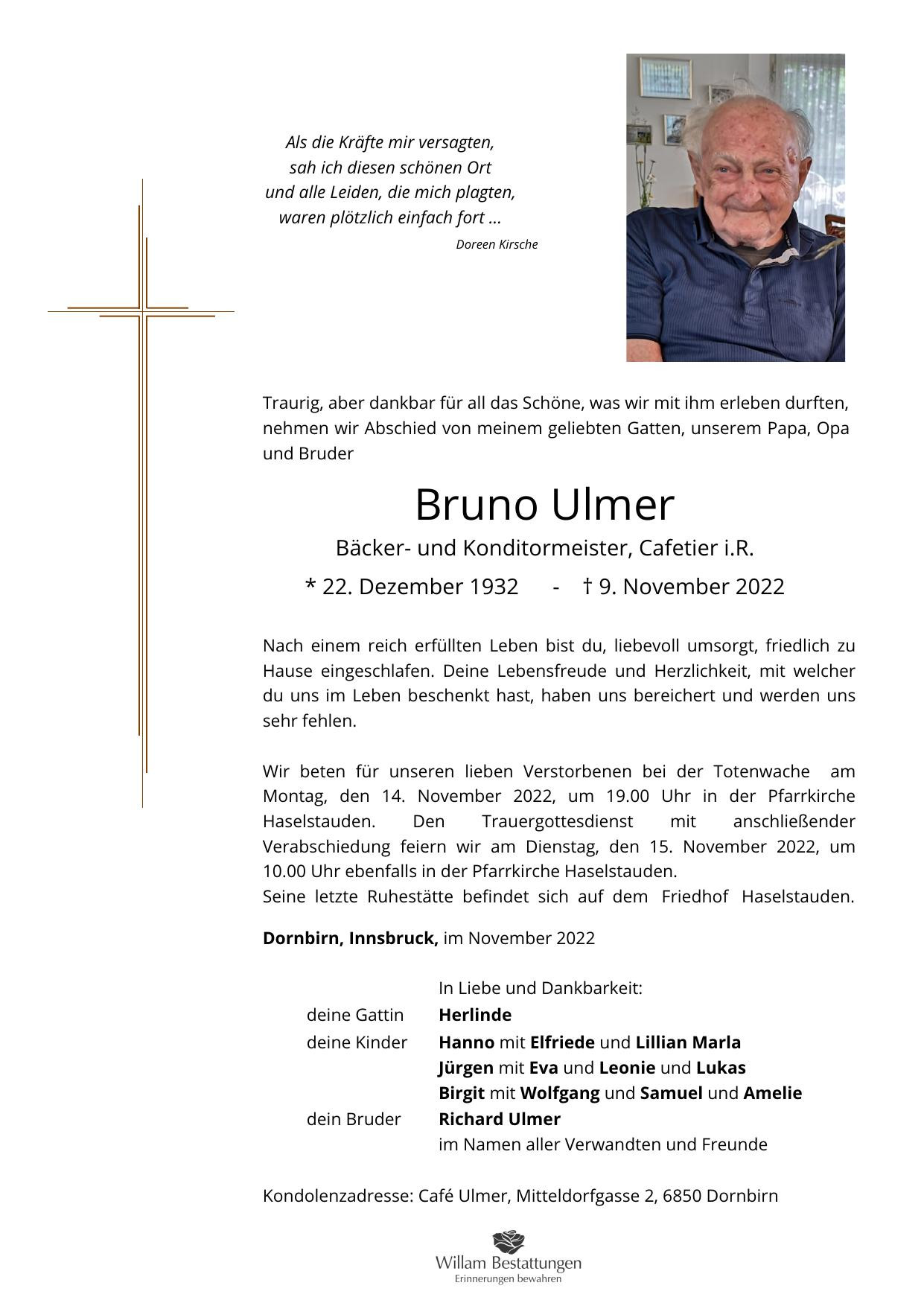 Als die Kräfte mir versagten,
sah ich diesen schönen Ort
und alle Leiden, die mich plagten,
waren plötzlich einfach fort ...

Doreen Kirsche

Traurig, aber dankbar für all das Schöne, was wir mit ihm erleben durften, nehmen wir Abschied von meinem geliebten Gatten, unserem Papa, Opa und Bruder

Bruno Ulmer

Bäcker- und Konditormeister, Cafetier i.R.

* 22. Dezember 1932 - † 9. November 2022

Nach einem reich erfüllten Leben bist du, liebevoll umsorgt, friedlich zu Hause eingeschlafen. Deine Lebensfreude und Herzlichkeit, mit welcher du uns im Leben beschenkt hast, haben uns bereichert und werden uns sehr fehlen.

Wir beten für unseren lieben Verstorbenen bei der Totenwache am Montag, den 14. November 2022, um 19.00 Uhr in der Pfarrkirche Haselstauden. Den Trauergottesdienst mit anschließender Verabschiedung feiern wir am Dienstag, den 15. November 2022, um 10.00 Uhr ebenfalls in der Pfarrkirche Haselstauden.
Seine letzte Ruhestätte befindet sich auf dem Friedhof Haselstauden.

Dornbirn, Innsbruck, im November 2022

In Liebe und Dankbarkeit:
deine Gattin Herlinde
deine Kinder Hanno mit Elfriede und Lillian Marla
Jürgen mit Eva und Leonie und Lukas
Birgit mit Wolfgang und Samuel und Amelie
dein Bruder Richard Ulmer
im Namen aller Verwandten und Freunde

Kondolenzadresse: Café Ulmer, Mitteldorfgasse 2, 6850 Dornbirn

Willam Bestattungen
Erinnerungen bewahren